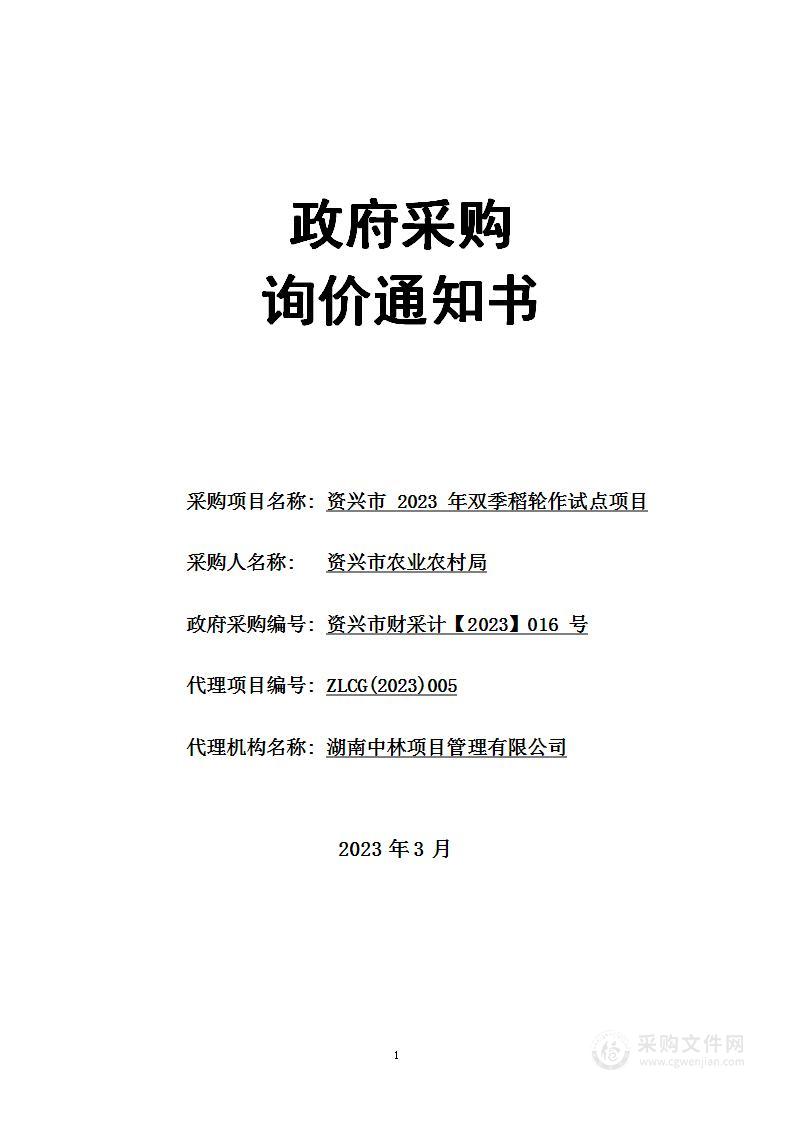 政府采购
询价通知书

采购项目名称：资兴市 2023 年双季稻轮作试点项目

采购人名称： 资兴市农业农村局

政府采购编号：资兴市财采计【2023】016 号

代理项目编号：ZLCG(2023)005

代理机构名称：湖南中林项目管理有限公司

2023 年 3 月

1

采购文件网
www.cgwenjian.com